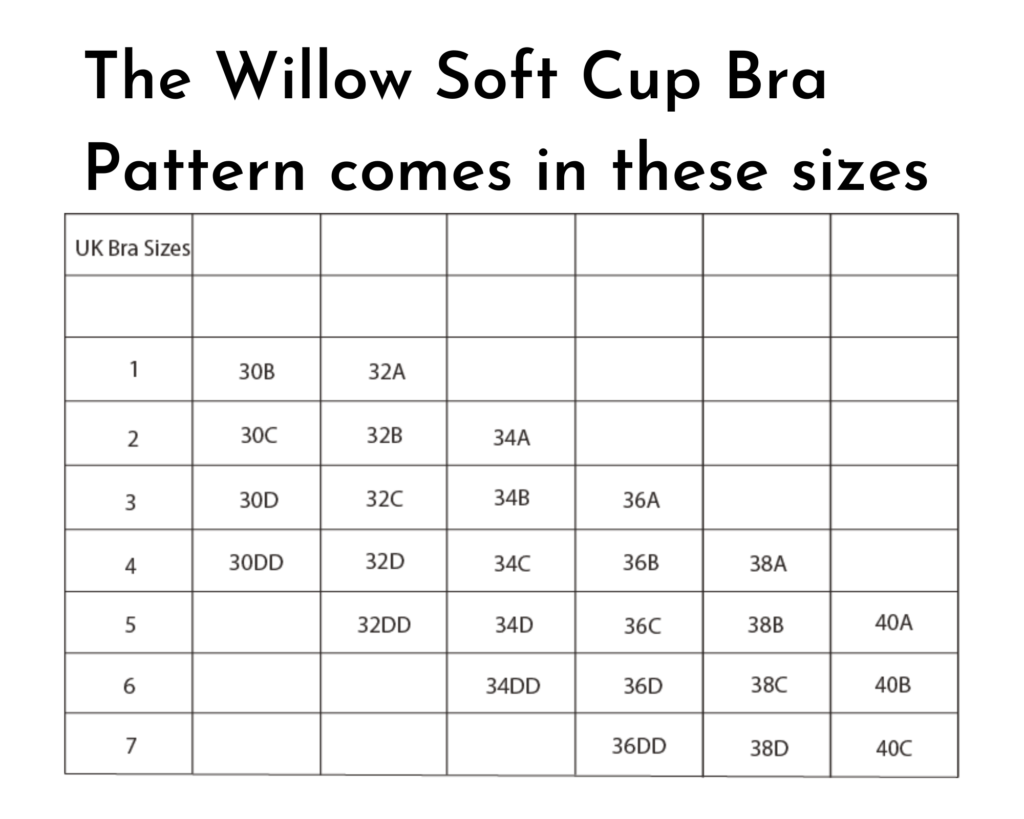 The Willow Soft Cup Bra Pattern comes in these sizes

| UK Bra Sizes | | | | | | |
|---|---|---|---|---|---|---|
| | | | | | | |
| 1 | 30B | 32A | | | | |
| 2 | 30C | 32B | 34A | | | |
| 3 | 30D | 32C | 34B | 36A | | |
| 4 | 30DD | 32D | 34C | 36B | 38A | |
| 5 | | 32DD | 34D | 36C | 38B | 40A |
| 6 | | | 34DD | 36D | 38C | 40B |
| 7 | | | | 36DD | 38D | 40C |